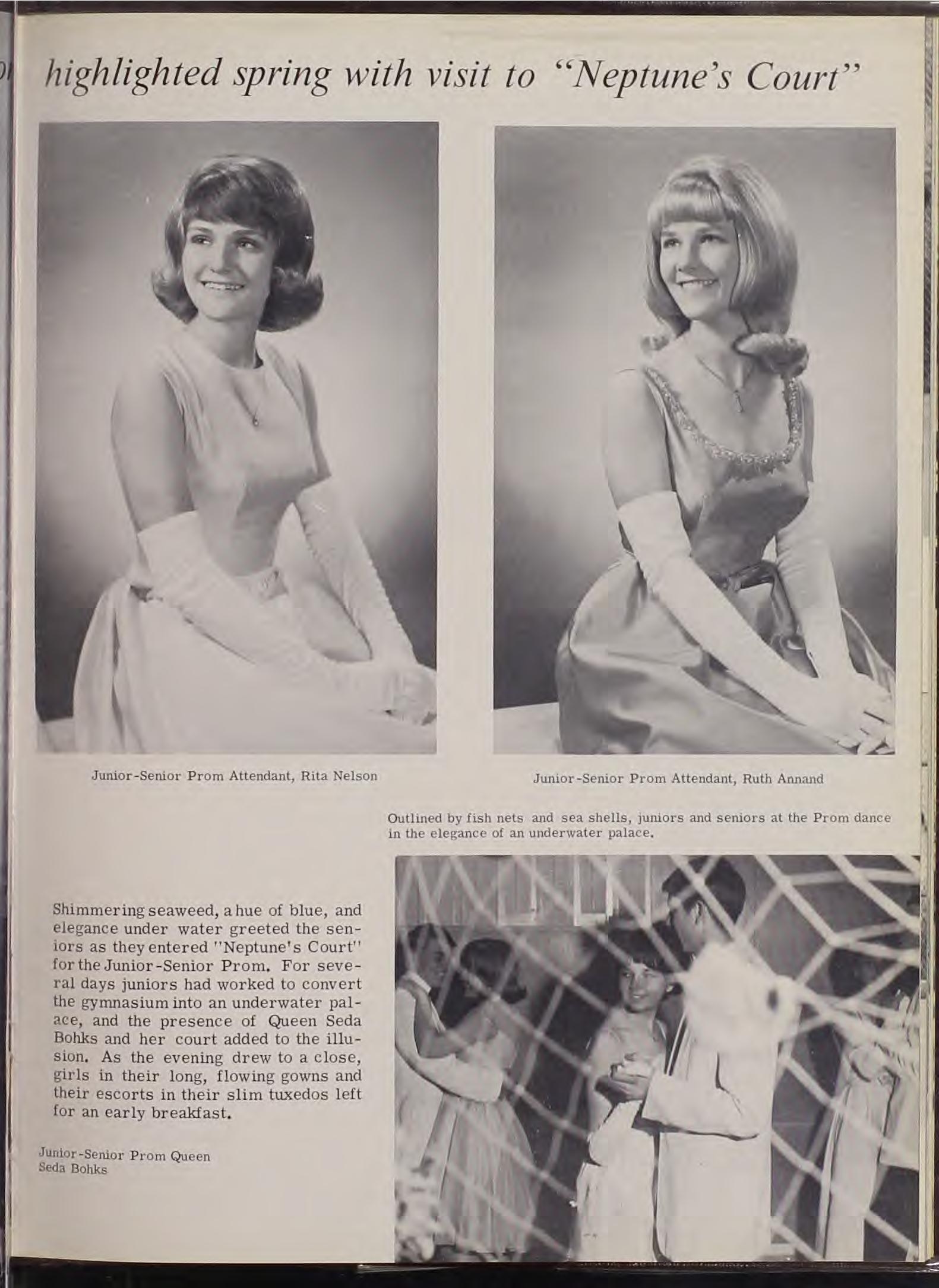 highlighted spring with visit to "Neptune's Court"

Junior-Senior Prom Attendant, Rita Nelson

Junior-Senior Prom Attendant, Ruth Annand

Outlined by fish nets and sea shells, juniors and seniors at the Prom dance in the elegance of an underwater palace.

Shimmering seaweed, a hue of blue, and elegance under water greeted the seniors as they entered "Neptune's Court" for the Junior-Senior Prom. For several days juniors had worked to convert the gymnasium into an underwater palace, and the presence of Queen Seda Bohks and her court added to the illusion. As the evening drew to a close, girls in their long, flowing gowns and their escorts in their slim tuxedos left for an early breakfast.

Junior-Senior Prom Queen Seda Bohks